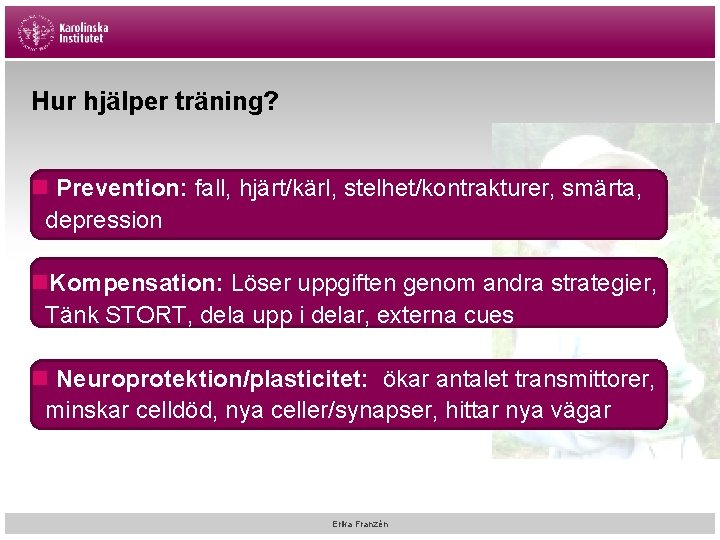 Karolinska Institutet

Hur hjälper träning?

Prevention: fall, hjärt/kärl, stelhet/kontrakturer, smärta, depression

Kompensation: Löser uppgiften genom andra strategier, Tänk STORT, dela upp i delar, externa cues

Neuroprotektion/plasticitet: ökar antalet transmittorer, minskar celldöd, nya celler/synapser, hittar nya vägar

Erika Franzén